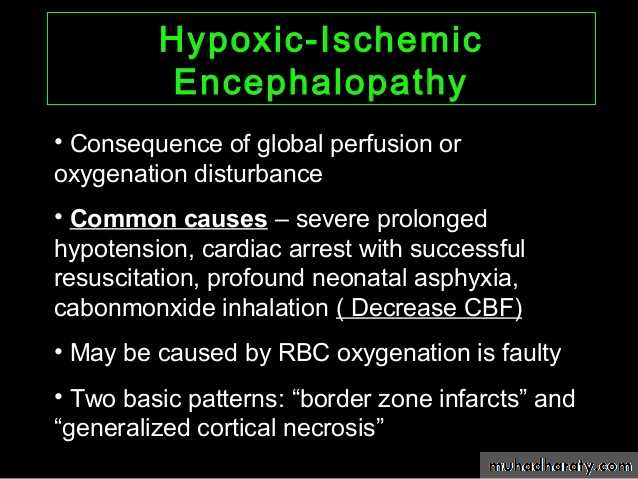 Hypoxic-Ischemic Encephalopathy

• Consequence of global perfusion or oxygenation disturbance

• Common causes – severe prolonged hypotension, cardiac arrest with successful resuscitation, profound neonatal asphyxia, cabonmonxide inhalation ( Decrease CBF)

• May be caused by RBC oxygenation is faulty

• Two basic patterns: "border zone infarcts" and "generalized cortical necrosis"

muhadharaty.com